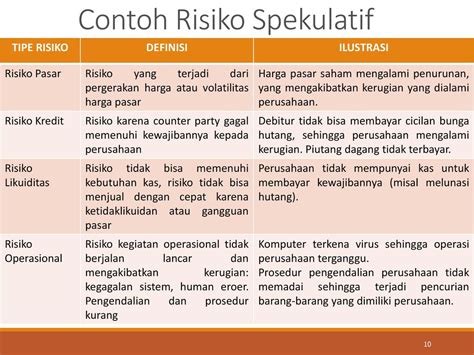 Contoh Risiko Spekulatif

| TIPE RISIKO | DEFINISI | ILUSTRASI |
|---|---|---|
| Risiko Pasar | Risiko yang terjadi dari pergerakan harga atau volatilitas harga pasar | Harga pasar saham mengalami penurunan, yang mengakibatkan kerugian yang dialami perusahaan. |
| Risiko Kredit | Risiko karena counter party gagal memenuhi kewajibannya kepada perusahaan | Debitur tidak bisa membayar cicilan bunga hutang, sehingga perusahaan mengalami kerugian. Piutang dagang tidak terbayar. |
| Risiko Likuiditas | Risiko tidak bisa memenuhi kebutuhan kas, risiko tidak bisa menjual dengan cepat karena ketidaklikuidan atau gangguan pasar | Perusahaan tidak mempunyai kas untuk membayar kewajibannya (misal melunasi hutang). |
| Risiko Operasional | Risiko kegiatan operasional tidak berjalan lancar dan mengakibatkan kerugian: kegagalan sistem, human eroer. Pengendalian dan prosedur kurang | Komputer terkena virus sehingga operasi perusahaan terganggu. Prosedur pengendalian perusahaan tidak memadai sehingga terjadi pencurian barang-barang yang dimiliki perusahaan. |

10